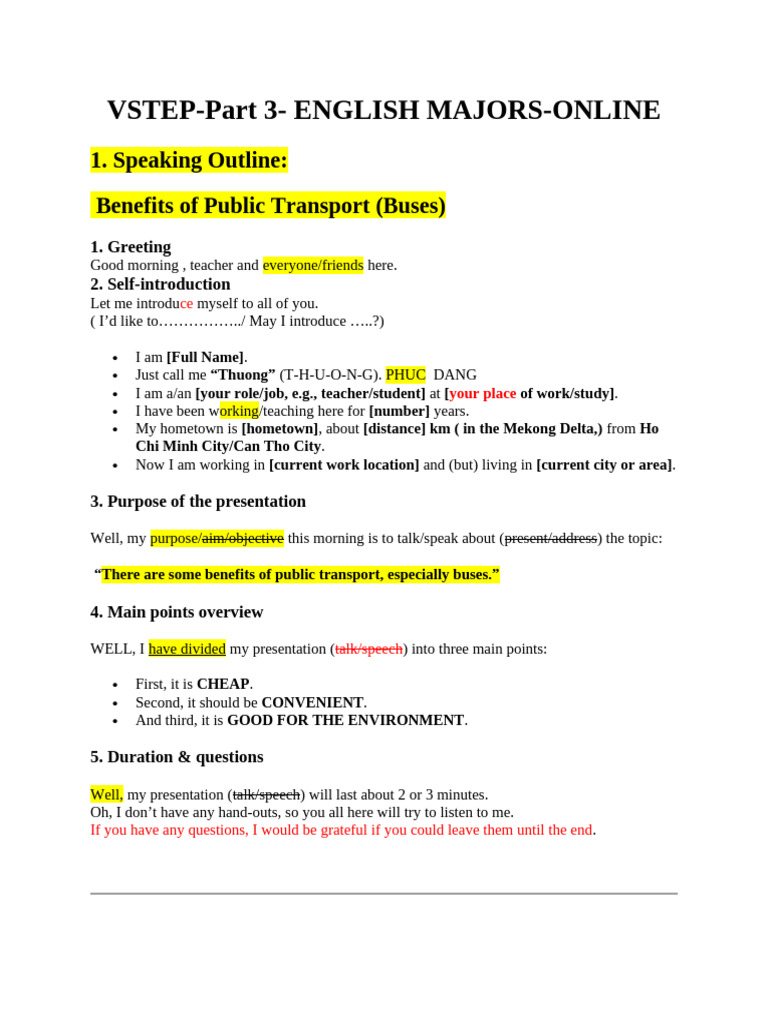 VSTEP-Part 3- ENGLISH MAJORS-ONLINE

1. Speaking Outline:

Benefits of Public Transport (Buses)

1. Greeting
Good morning , teacher and everyone/friends here.

2. Self-introduction
Let me introduce myself to all of you.
( I'd like to……………../ May I introduce …..?)

• I am [Full Name].
• Just call me "Thuong" (T-H-U-O-N-G). PHUC DANG
• I am a/an [your role/job, e.g., teacher/student] at [your place of work/study].
• I have been working/teaching here for [number] years.
• My hometown is [hometown], about [distance] km ( in the Mekong Delta,) from Ho Chi Minh City/Can Tho City.
• Now I am working in [current work location] and (but) living in [current city or area].

3. Purpose of the presentation

Well, my purpose/aim/objective this morning is to talk/speak about (present/address) the topic:

"There are some benefits of public transport, especially buses."

4. Main points overview

WELL, I have divided my presentation (talk/speech) into three main points:

• First, it is CHEAP.
• Second, it should be CONVENIENT.
• And third, it is GOOD FOR THE ENVIRONMENT.

5. Duration & questions

Well, my presentation (talk/speech) will last about 2 or 3 minutes.
Oh, I don't have any hand-outs, so you all here will try to listen to me.
If you have any questions, I would be grateful if you could leave them until the end.